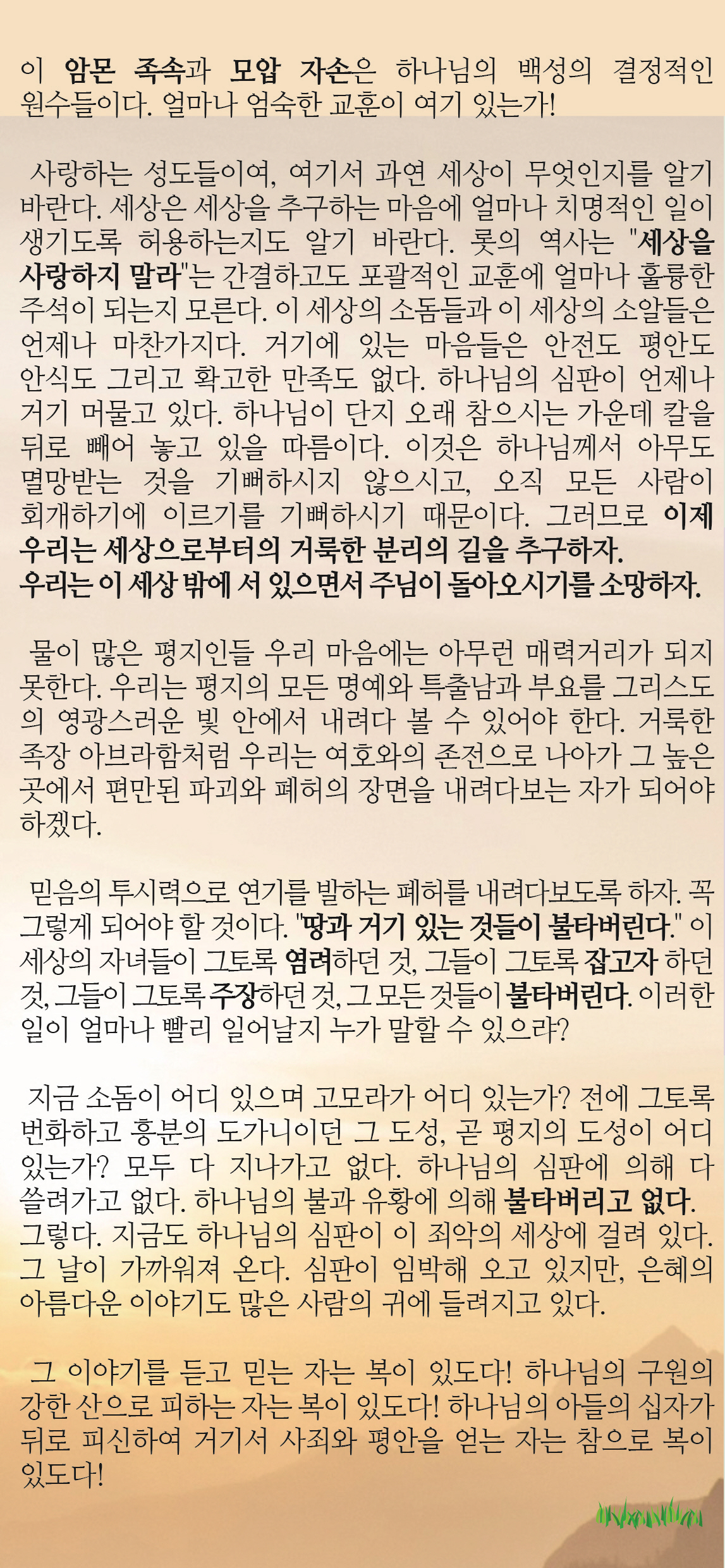 이 암몬 족속과 모압 자손은 하나님의 백성의 결정적인 원수들이다. 얼마나 엄숙한 교훈이 여기 있는가!

사랑하는 성도들이여, 여기서 과연 세상이 무엇인지를 알기 바란다. 세상은 세상을 추구하는 마음에 얼마나 치명적인 일이 생기도록 허용하는지도 알기 바란다. 롯의 역사는 "세상을 사랑하지 말라"는 간결하고도 포괄적인 교훈에 얼마나 훌륭한 주석이 되는지 모른다. 이 세상의 소돔들과 이 세상의 소알들은 언제나 마찬가지다. 거기에 있는 마음들은 안전도 평안도 안식도 그리고 확고한 만족도 없다. 하나님의 심판이 언제나 거기 머물고 있다. 하나님이 단지 오래 참으시는 가운데 칼을 뒤로 빼어 놓고 있을 따름이다. 이것은 하나님께서 아무도 멸망받는 것을 기뻐하시지 않으시고, 오직 모든 사람이 회개하기에 이르기를 기뻐하시기 때문이다. 그러므로 이제 우리는 세상으로부터의 거룩한 분리의 길을 추구하자. 우리는 이 세상 밖에 서 있으면서 주님이 돌아오시기를 소망하자.

물이 많은 평지인들 우리 마음에는 아무런 매력거리가 되지 못한다. 우리는 평지의 모든 명예와 특출남과 부요를 그리스도의 영광스러운 빛 안에서 내려다 볼 수 있어야 한다. 거룩한 족장 아브라함처럼 우리는 여호와의 존전으로 나아가 그 높은 곳에서 편만된 파괴와 폐허의 장면을 내려다보는 자가 되어야 하겠다.

믿음의 투시력으로 연기를 발하는 폐허를 내려다보도록 하자. 꼭 그렇게 되어야 할 것이다. "땅과 거기 있는 것들이 불타버린다." 이 세상의 자녀들이 그토록 염려하던 것, 그들이 그토록 잡고자 하던 것, 그들이 그토록 주장하던 것, 그 모든 것들이 불타버린다. 이러한 일이 얼마나 빨리 일어날지 누가 말할 수 있으랴?

지금 소돔이 어디 있으며 고모라가 어디 있는가? 전에 그토록 번화하고 흥분의 도가니이던 그 도성, 곧 평지의 도성이 어디 있는가? 모두 다 지나가고 없다. 하나님의 심판에 의해 다 쓸려가고 없다. 하나님의 불과 유황에 의해 불타버리고 없다. 그렇다. 지금도 하나님의 심판이 이 죄악의 세상에 걸려 있다. 그 날이 가까워져 온다. 심판이 임박해 오고 있지만, 은혜의 아름다운 이야기도 많은 사람의 귀에 들려지고 있다.

그 이야기를 듣고 믿는 자는 복이 있도다! 하나님의 구원의 강한 산으로 피하는 자는 복이 있도다! 하나님의 아들의 십자가 뒤로 피신하여 거기서 사죄와 평안을 얻는 자는 참으로 복이 있도다!